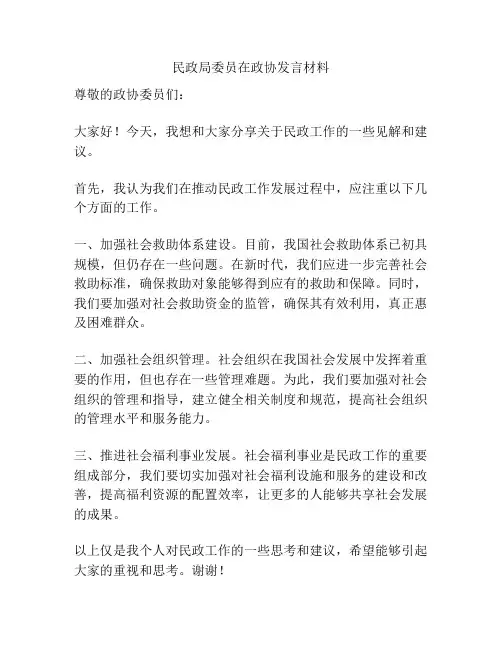 民政局委员在政协发言材料

尊敬的政协委员们：

大家好！今天，我想和大家分享关于民政工作的一些见解和建议。

首先，我认为我们在推动民政工作发展过程中，应注重以下几个方面的工作。

一、加强社会救助体系建设。目前，我国社会救助体系已初具规模，但仍存在一些问题。在新时代，我们应进一步完善社会救助标准，确保救助对象能够得到应有的救助和保障。同时，我们要加强对社会救助资金的监管，确保其有效利用，真正惠及困难群众。

二、加强社会组织管理。社会组织在我国社会发展中发挥着重要的作用，但也存在一些管理难题。为此，我们要加强对社会组织的管理和指导，建立健全相关制度和规范，提高社会组织的管理水平和服务能力。

三、推进社会福利事业发展。社会福利事业是民政工作的重要组成部分，我们要切实加强对社会福利设施和服务的建设和改善，提高福利资源的配置效率，让更多的人能够共享社会发展的成果。

以上仅是我个人对民政工作的一些思考和建议，希望能够引起大家的重视和思考。谢谢！